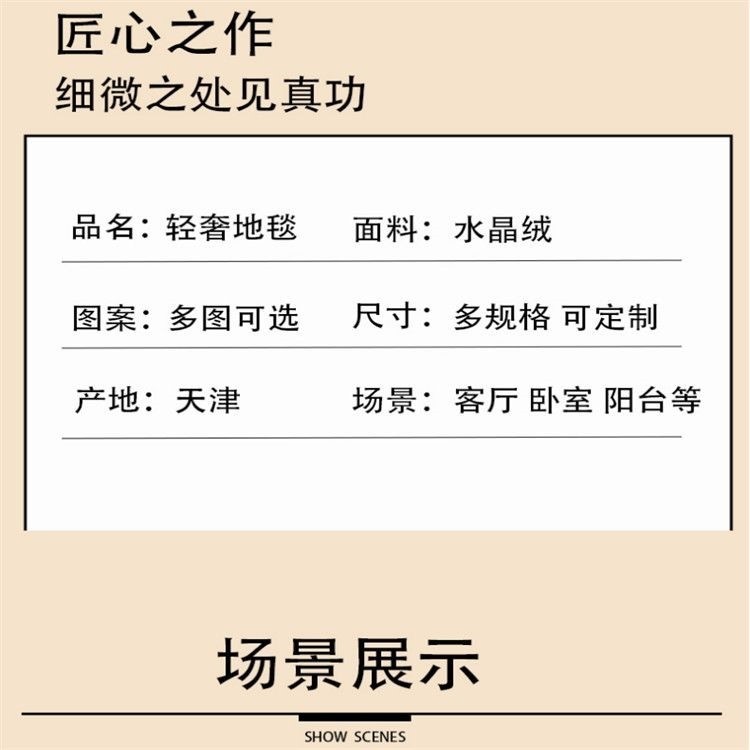 匠心之作
细微之处见真功

品名：轻奢地毯 面料：水晶绒

图案：多图可选 尺寸：多规格 可定制

产地：天津 场景：客厅 卧室 阳台等

场景展示

SHOW SCENES